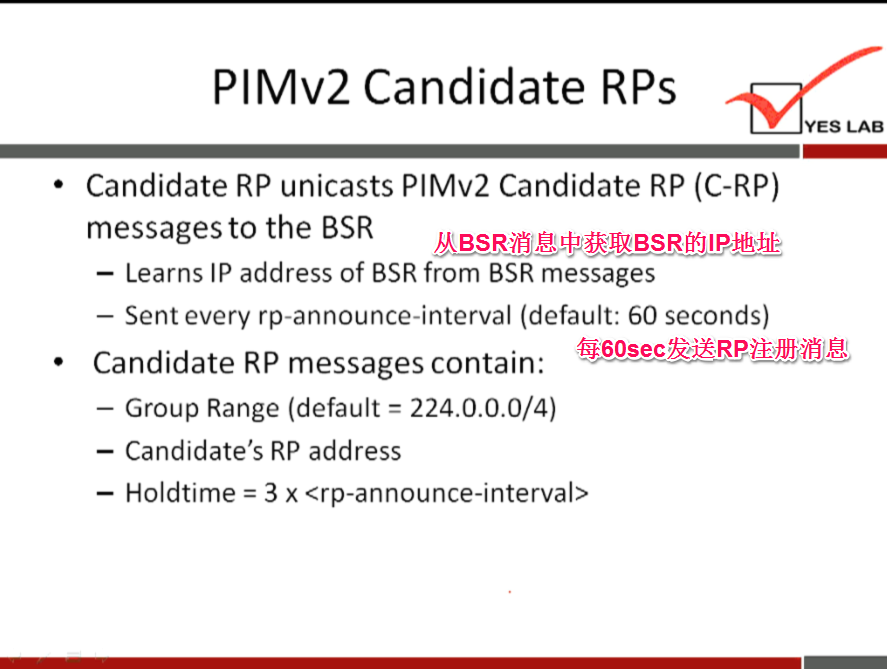 PIMv2 Candidate RPs

YES LAB

• Candidate RP unicasts PIMv2 Candidate RP (C-RP) messages to the BSR

从BSR消息中获取BSR的IP地址

– Learns IP address of BSR from BSR messages

– Sent every rp-announce-interval (default: 60 seconds)

每60sec发送RP注册消息

• Candidate RP messages contain:

– Group Range (default = 224.0.0.0/4)

– Candidate's RP address

– Holdtime = 3 x <rp-announce-interval>